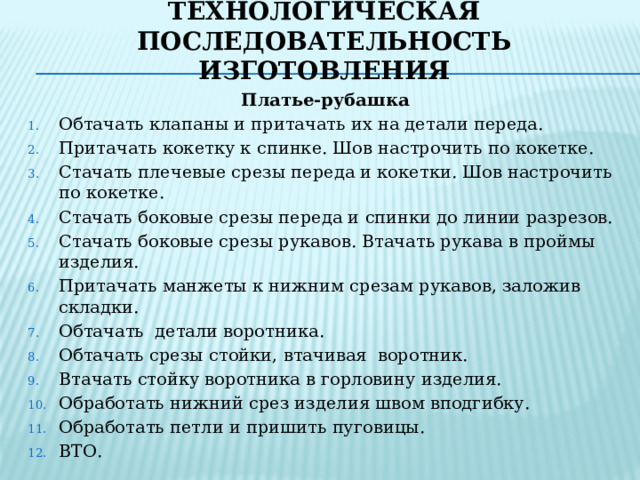 ТЕХНОЛОГИЧЕСКАЯ ПОСЛЕДОВАТЕЛЬНОСТЬ ИЗГОТОВЛЕНИЯ

Платье-рубашка

1. Обтачать клапаны и притачать их на детали переда.
2. Притачать кокетку к спинке. Шов настрочить по кокетке.
3. Стачать плечевые срезы переда и кокетки. Шов настрочить по кокетке.
4. Стачать боковые срезы переда и спинки до линии разрезов.
5. Стачать боковые срезы рукавов. Втачать рукава в проймы изделия.
6. Притачать манжеты к нижним срезам рукавов, заложив складки.
7. Обтачать детали воротника.
8. Обтачать срезы стойки, втачивая воротник.
9. Втачать стойку воротника в горловину изделия.
10. Обработать нижний срез изделия швом вподгибку.
11. Обработать петли и пришить пуговицы.
12. ВТО.